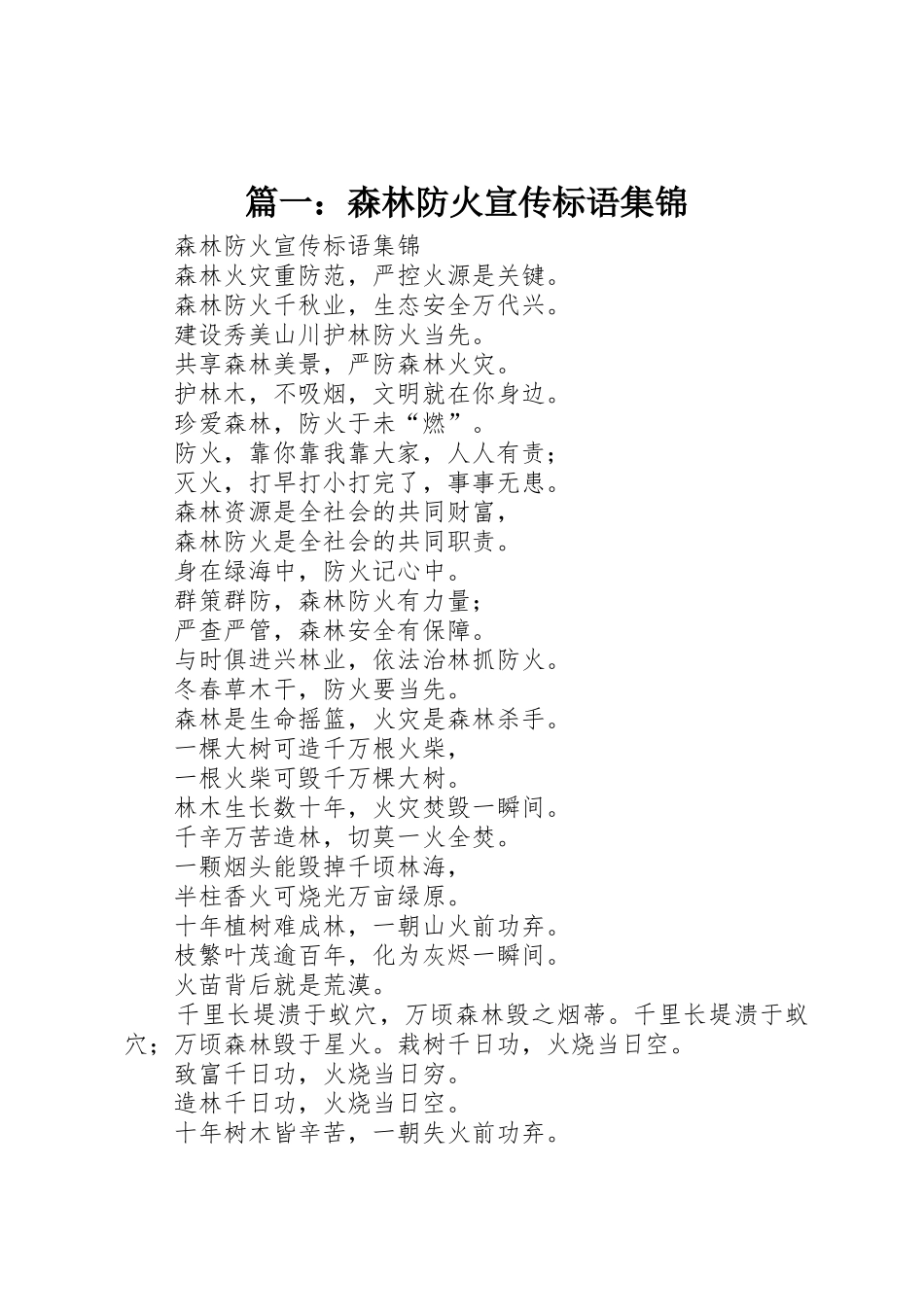 篇一：森林防火宣传标语集锦

森林防火宣传标语集锦

森林火灾重防范，严控火源是关键。

森林防火千秋业，生态安全万代兴。

建设秀美山川护林防火当先。

共享森林美景，严防森林火灾。

护林木，不吸烟，文明就在你身边。

珍爱森林，防火于未“燃”。

防火，靠你靠我靠大家，人人有责；

灭火，打早打小打完了，事事无患。

森林资源是全社会的共同财富，

森林防火是全社会的共同职责。

身在绿海中，防火记心中。

群策群防，森林防火有力量；

严查严管，森林安全有保障。

与时俱进兴林业，依法治林抓防火。

冬春草木干，防火要当先。

森林是生命摇篮，火灾是森林杀手。

一棵大树可造千万根火柴，

一根火柴可毁千万棵大树。

林木生长数十年，火灾焚毁一瞬间。

千辛万苦造林，切莫一火全焚。

一颗烟头能毁掉千顷林海，

半柱香火可烧光万亩绿原。

十年植树难成林，一朝山火前功弃。

枝繁叶茂逾百年，化为灰烬一瞬间。

火苗背后就是荒漠。

千里长堤溃于蚁穴，万顷森林毁之烟蒂。千里长堤溃于蚁穴；万顷森林毁于星火。栽树千日功，火烧当日空。

致富千日功，火烧当日穷。

造林千日功，火烧当日空。

十年树木皆辛苦，一朝失火前功弃。